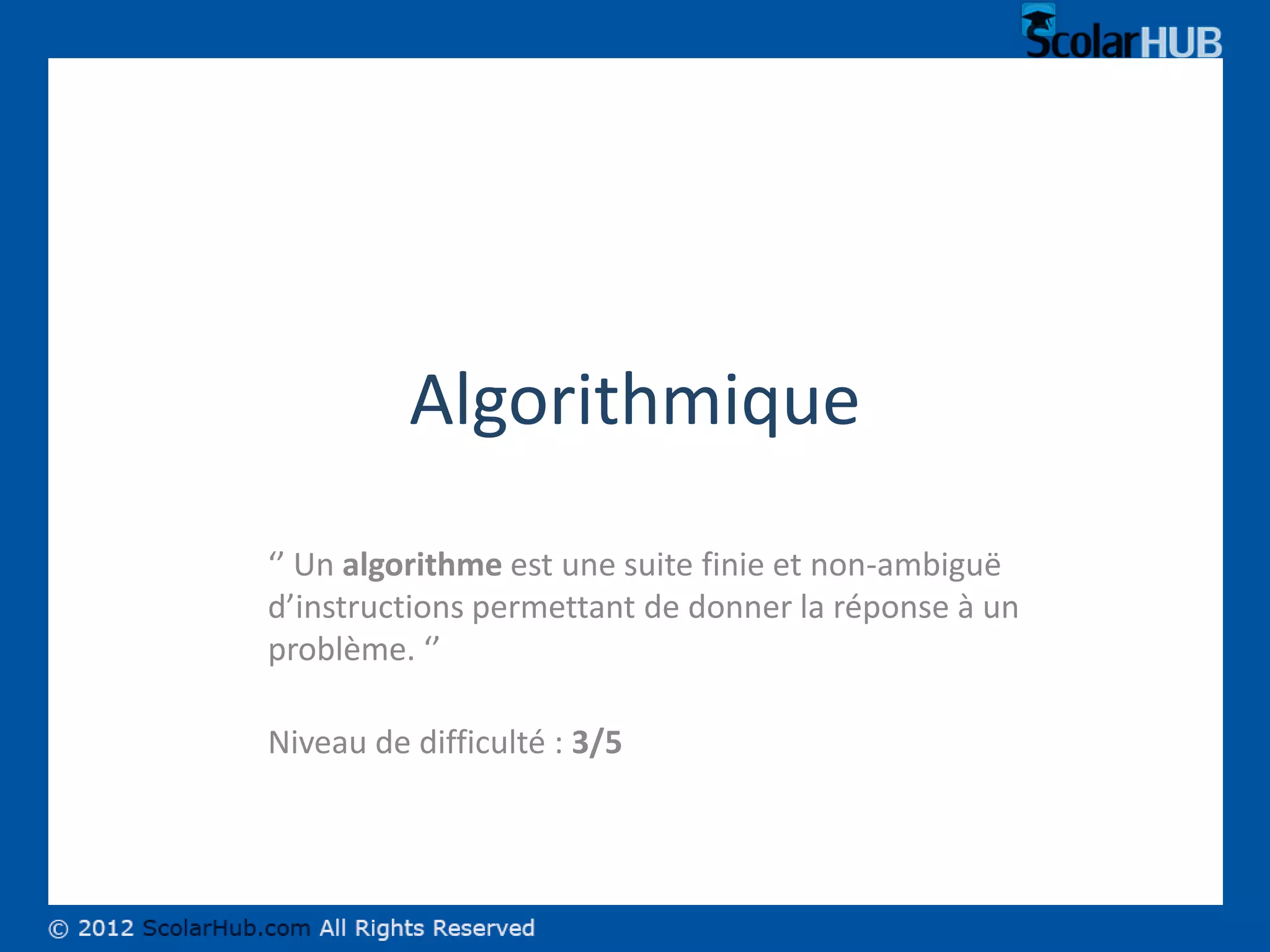 ScolarHUB

Algorithmique

" Un algorithme est une suite finie et non-ambiguë d'instructions permettant de donner la réponse à un problème. "

Niveau de difficulté : 3/5

© 2012 ScolarHub.com All Rights Reserved